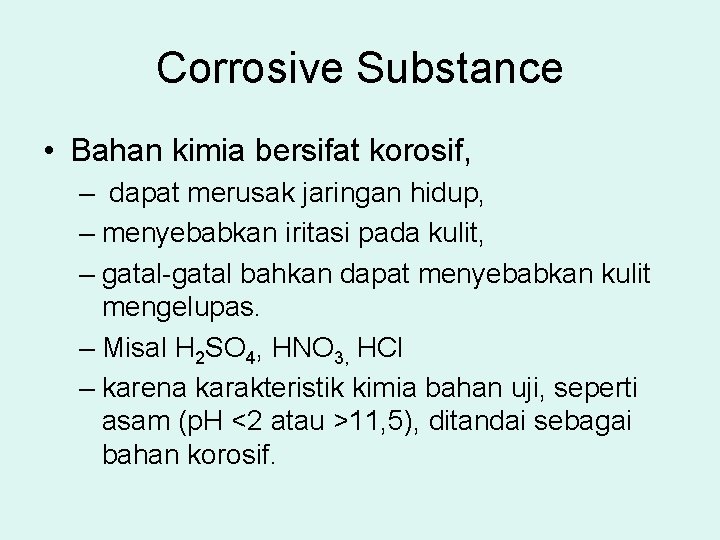 Corrosive Substance

• Bahan kimia bersifat korosif,
– dapat merusak jaringan hidup,
– menyebabkan iritasi pada kulit,
– gatal-gatal bahkan dapat menyebabkan kulit mengelupas.
– Misal $H_2SO_4$, $HNO_3$, HCl
– karena karakteristik kimia bahan uji, seperti asam (pH <2 atau >11,5), ditandai sebagai bahan korosif.